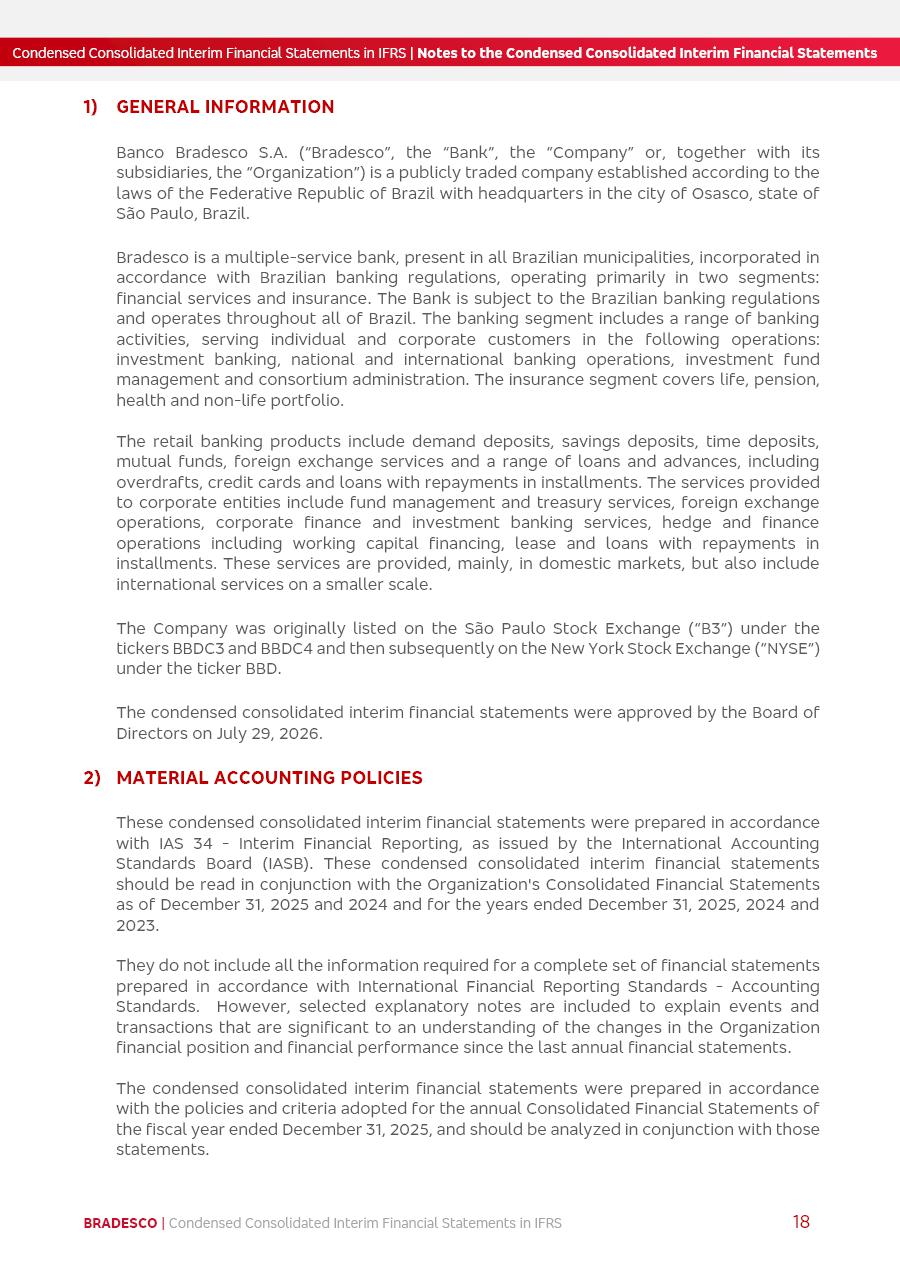 Condensed Consolidated Interim Financial Statements in IFRS | Notes to the Condensed Consolidated Interim Financial Statements

1) GENERAL INFORMATION

Banco Bradesco S.A. ("Bradesco", the "Bank", the "Company" or, together with its subsidiaries, the "Organization") is a publicly traded company established according to the laws of the Federative Republic of Brazil with headquarters in the city of Osasco, state of São Paulo, Brazil.

Bradesco is a multiple-service bank, present in all Brazilian municipalities, incorporated in accordance with Brazilian banking regulations, operating primarily in two segments: financial services and insurance. The Bank is subject to the Brazilian banking regulations and operates throughout all of Brazil. The banking segment includes a range of banking activities, serving individual and corporate customers in the following operations: investment banking, national and international banking operations, investment fund management and consortium administration. The insurance segment covers life, pension, health and non-life portfolio.

The retail banking products include demand deposits, savings deposits, time deposits, mutual funds, foreign exchange services and a range of loans and advances, including overdrafts, credit cards and loans with repayments in installments. The services provided to corporate entities include fund management and treasury services, foreign exchange operations, corporate finance and investment banking services, hedge and finance operations including working capital financing, lease and loans with repayments in installments. These services are provided, mainly, in domestic markets, but also include international services on a smaller scale.

The Company was originally listed on the São Paulo Stock Exchange ("B3") under the tickers BBDC3 and BBDC4 and then subsequently on the New York Stock Exchange ("NYSE") under the ticker BBD.

The condensed consolidated interim financial statements were approved by the Board of Directors on July 29, 2026.

2) MATERIAL ACCOUNTING POLICIES

These condensed consolidated interim financial statements were prepared in accordance with IAS 34 - Interim Financial Reporting, as issued by the International Accounting Standards Board (IASB). These condensed consolidated interim financial statements should be read in conjunction with the Organization's Consolidated Financial Statements as of December 31, 2025 and 2024 and for the years ended December 31, 2025, 2024 and 2023.

They do not include all the information required for a complete set of financial statements prepared in accordance with International Financial Reporting Standards - Accounting Standards. However, selected explanatory notes are included to explain events and transactions that are significant to an understanding of the changes in the Organization financial position and financial performance since the last annual financial statements.

The condensed consolidated interim financial statements were prepared in accordance with the policies and criteria adopted for the annual Consolidated Financial Statements of the fiscal year ended December 31, 2025, and should be analyzed in conjunction with those statements.

BRADESCO | Condensed Consolidated Interim Financial Statements in IFRS 18